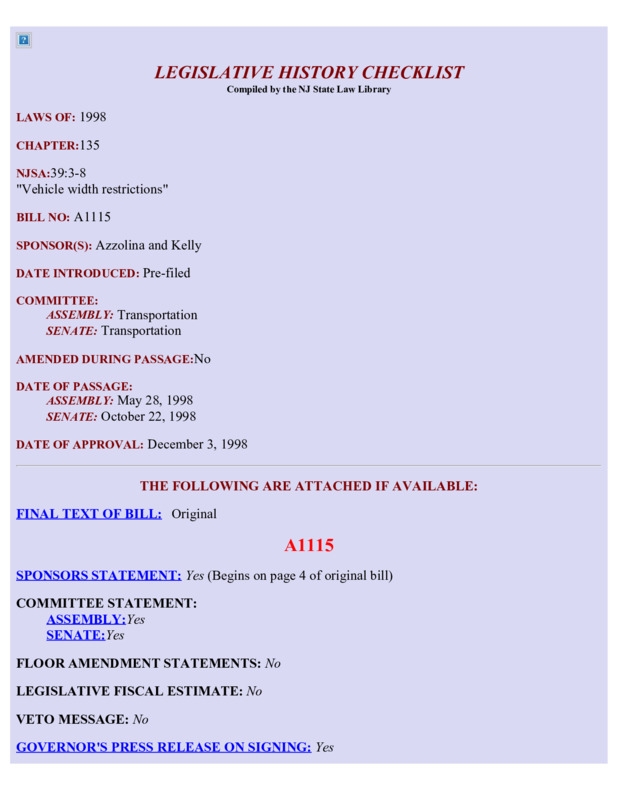 LEGISLATIVE HISTORY CHECKLIST
Compiled by the NJ State Law Library

LAWS OF: 1998

CHAPTER:135

NJSA:39:3-8
"Vehicle width restrictions"

BILL NO: A1115

SPONSOR(S): Azzolina and Kelly

DATE INTRODUCED: Pre-filed

COMMITTEE:
ASSEMBLY: Transportation
SENATE: Transportation

AMENDED DURING PASSAGE:No

DATE OF PASSAGE:
ASSEMBLY: May 28, 1998
SENATE: October 22, 1998

DATE OF APPROVAL: December 3, 1998

THE FOLLOWING ARE ATTACHED IF AVAILABLE:

FINAL TEXT OF BILL: Original

A1115

SPONSORS STATEMENT: Yes (Begins on page 4 of original bill)

COMMITTEE STATEMENT:
ASSEMBLY:Yes
SENATE:Yes

FLOOR AMENDMENT STATEMENTS: No

LEGISLATIVE FISCAL ESTIMATE: No

VETO MESSAGE: No

GOVERNOR'S PRESS RELEASE ON SIGNING: Yes